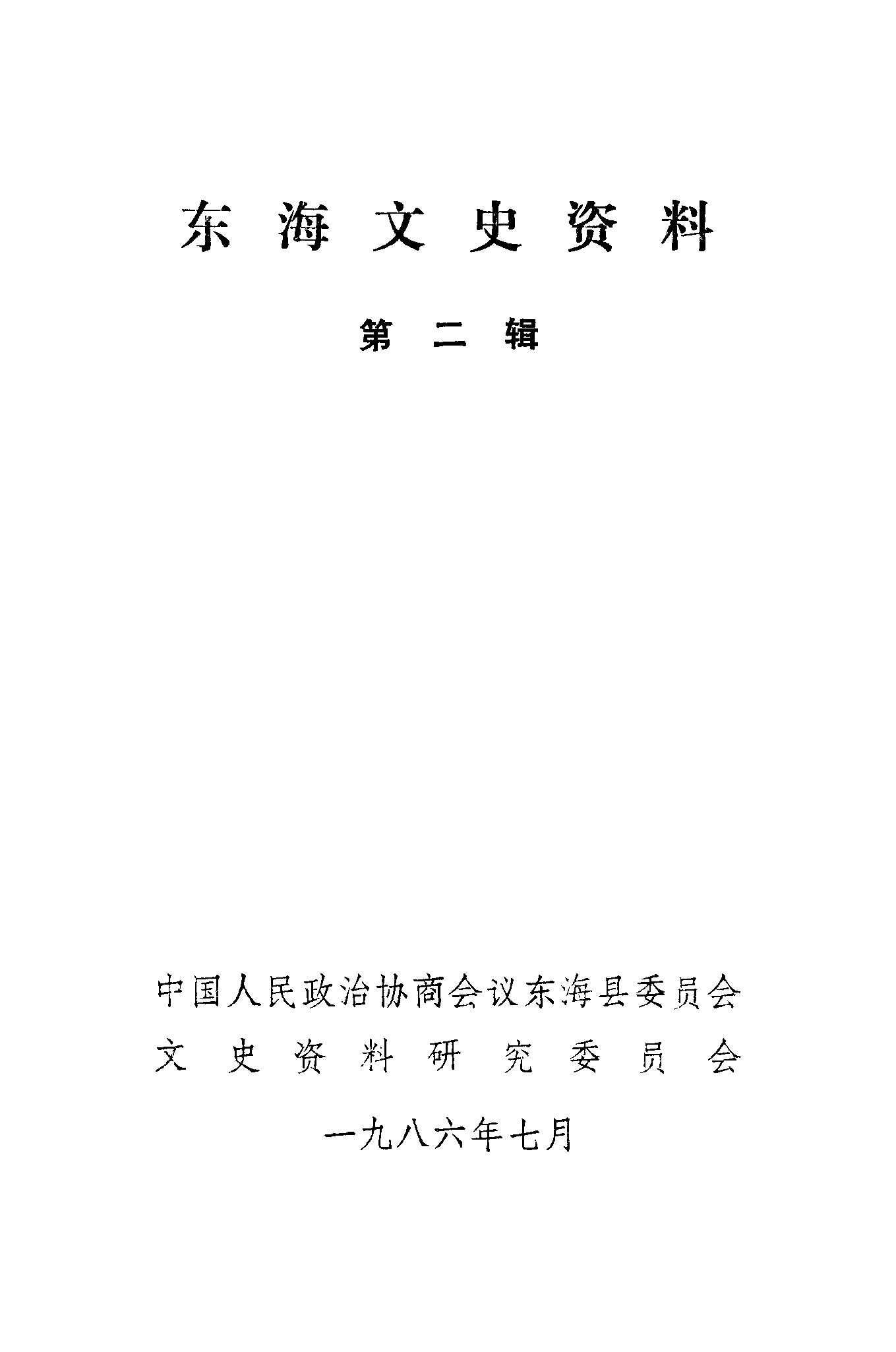 东海文史资料

第二辑

中国人民政治协商会议东海县委员会
文史资料研究委员会

一九八六年七月